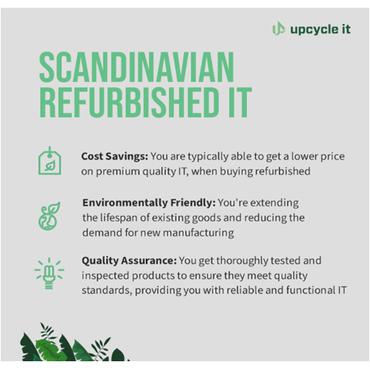 upcycle it

SCANDINAVIAN REFURBISHED IT

Cost Savings: You are typically able to get a lower price on premium quality IT, when buying refurbished

Environmentally Friendly: You're extending the lifespan of existing goods and reducing the demand for new manufacturing

Quality Assurance: You get thoroughly tested and inspected products to ensure they meet quality standards, providing you with reliable and functional IT